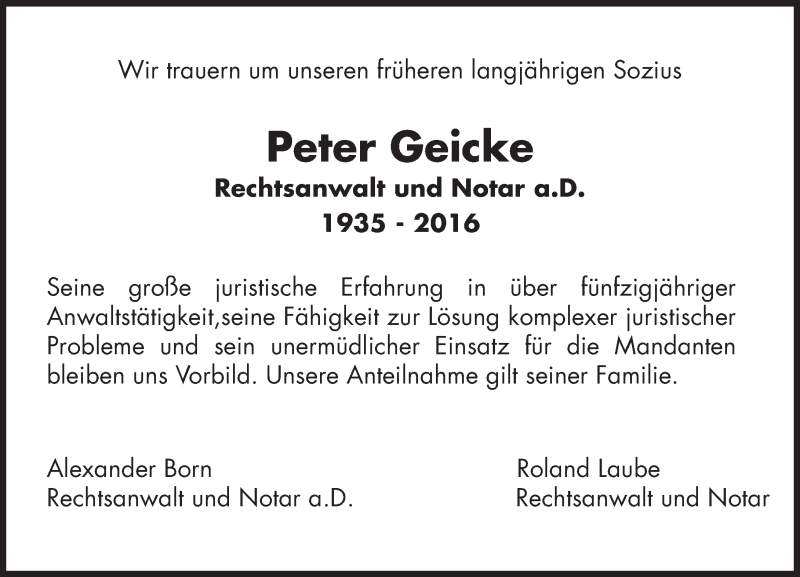 Wir trauern um unseren früheren langjährigen Sozius

Peter Geicke
Rechtsanwalt und Notar a.D.
1935 - 2016

Seine große juristische Erfahrung in über fünfzigjähriger Anwaltstätigkeit,seine Fähigkeit zur Lösung komplexer juristischer Probleme und sein unermüdlicher Einsatz für die Mandanten bleiben uns Vorbild. Unsere Anteilnahme gilt seiner Familie.

Alexander Born
Rechtsanwalt und Notar a.D.

Roland Laube
Rechtsanwalt und Notar